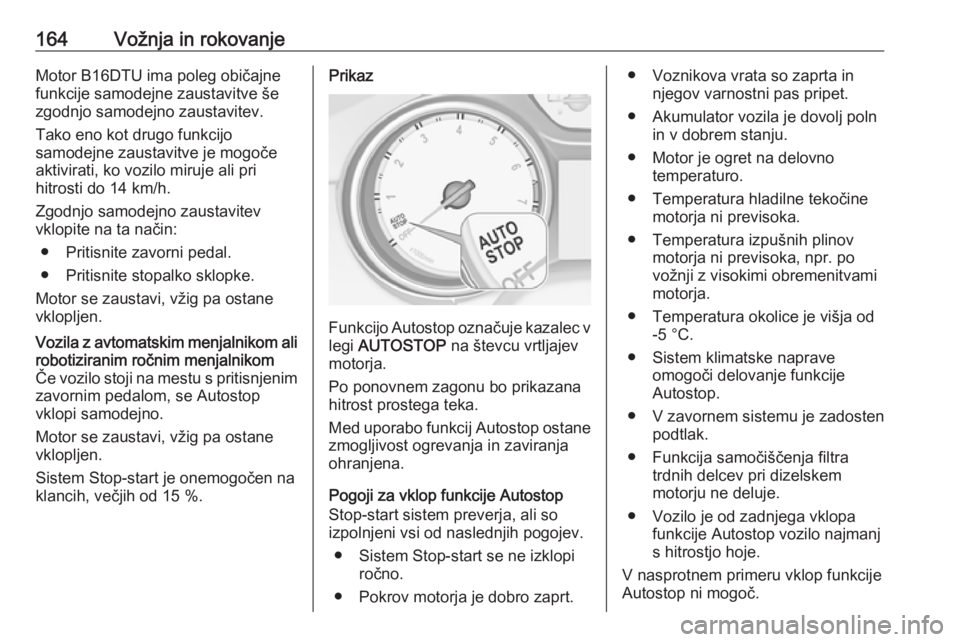 164 Vožnja in rokovanje

Motor B16DTU ima poleg običajne funkcije samodejne zaustavitve še zgodnjo samodejno zaustavitev.

Tako eno kot drugo funkcijo samodejne zaustavitve je mogoče aktivirati, ko vozilo miruje ali pri hitrosti do 14 km/h.

Zgodnjo samodejno zaustavitev vklopite na ta način:

● Pritisnite zavorni pedal.

● Pritisnite stopalko sklopke.

Motor se zaustavi, vžig pa ostane vklopljen.

Vozila z avtomatskim menjalnikom ali robotiziranim ročnim menjalnikom
Če vozilo stoji na mestu s pritisnjenim zavornim pedalom, se Autostop vklopi samodejno.

Motor se zaustavi, vžig pa ostane vklopljen.

Sistem Stop-start je onemogočen na klancih, večjih od 15 %.

Prikaz

1 2 3 4 5 6 7
AUTO STOP
OFF
AUTO STOP
OFF

Funkcijo Autostop označuje kazalec v legi AUTOSTOP na števcu vrtljajev motorja.

Po ponovnem zagonu bo prikazana hitrost prostega teka.

Med uporabo funkcij Autostop ostane zmogljivost ogrevanja in zaviranja ohranjena.

Pogoji za vklop funkcije Autostop
Stop-start sistem preverja, ali so izpolnjeni vsi od naslednjih pogojev.

● Sistem Stop-start se ne izklopi ročno.

● Pokrov motorja je dobro zaprt.

● Voznikova vrata so zaprta in njegov varnostni pas pripet.

● Akumulator vozila je dovolj poln in v dobrem stanju.

● Motor je ogret na delovno temperaturo.

● Temperatura hladilne tekočine motorja ni previsoka.

● Temperatura izpušnih plinov motorja ni previsoka, npr. po vožnji z visokimi obremenitvami motorja.

● Temperatura okolice je višja od -5 °C.

● Sistem klimatske naprave omogoči delovanje funkcije Autostop.

● V zavornem sistemu je zadosten podtlak.

● Funkcija samočiščenja filtra trdnih delcev pri dizelskem motorju ne deluje.

● Vozilo je od zadnjega vklopa funkcije Autostop vozilo najmanj s hitrostjo hoje.

V nasprotnem primeru vklop funkcije Autostop ni mogoč.

carmanualsonline.info